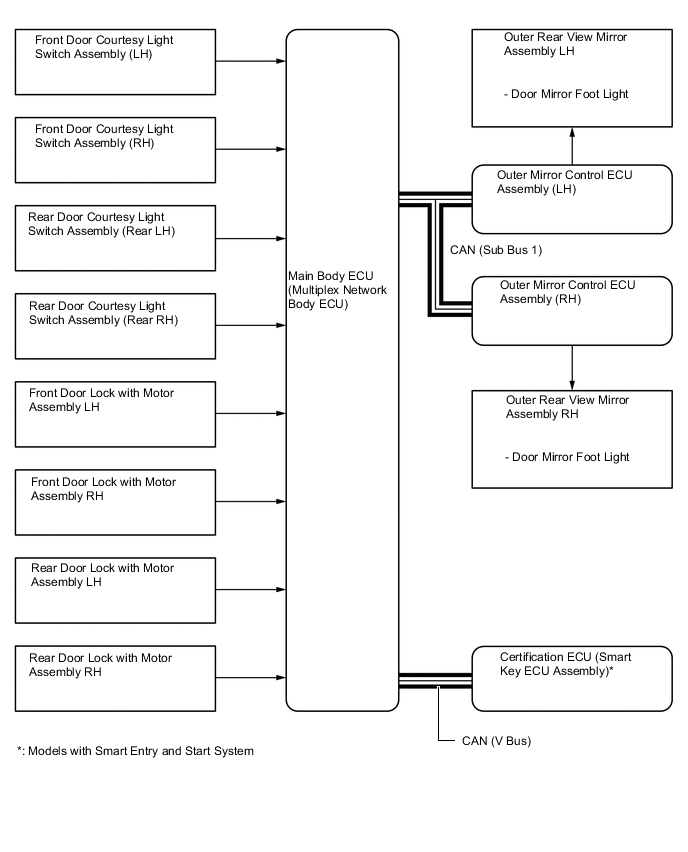 Front Door Courtesy Light Switch Assembly (LH)

Front Door Courtesy Light Switch Assembly (RH)

Rear Door Courtesy Light Switch Assembly (Rear LH)

Rear Door Courtesy Light Switch Assembly (Rear RH)

Front Door Lock with Motor Assembly LH

Front Door Lock with Motor Assembly RH

Rear Door Lock with Motor Assembly LH

Rear Door Lock with Motor Assembly RH

Main Body ECU (Multiplex Network Body ECU)

Outer Rear View Mirror Assembly LH

- Door Mirror Foot Light

Outer Mirror Control ECU Assembly (LH)

CAN (Sub Bus 1)

Outer Mirror Control ECU Assembly (RH)

Outer Rear View Mirror Assembly RH

- Door Mirror Foot Light

Certification ECU (Smart Key ECU Assembly)*

CAN (V Bus)

*: Models with Smart Entry and Start System